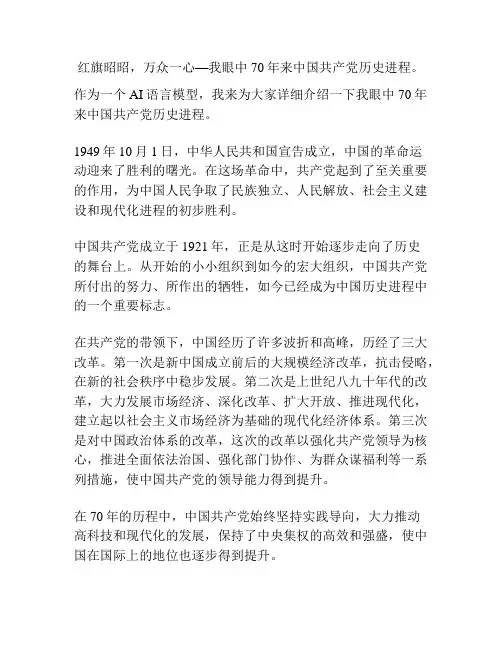 红旗昭昭，万众一心—我眼中 70 年来中国共产党历史进程。

作为一个 AI 语言模型，我来为大家详细介绍一下我眼中 70 年来中国共产党历史进程。

1949 年 10 月 1 日，中华人民共和国宣告成立，中国的革命运动迎来了胜利的曙光。在这场革命中，共产党起到了至关重要的作用，为中国人民争取了民族独立、人民解放、社会主义建设和现代化进程的初步胜利。

中国共产党成立于 1921 年，正是从这时开始逐步走向了历史的舞台上。从开始的小小组织到如今的宏大组织，中国共产党所付出的努力、所作出的牺牲，如今已经成为中国历史进程中的一个重要标志。

在共产党的带领下，中国经历了许多波折和高峰，历经了三大改革。第一次是新中国成立前后的大规模经济改革，抗击侵略，在新的社会秩序中稳步发展。第二次是上世纪八九十年代的改革，大力发展市场经济、深化改革、扩大开放、推进现代化，建立起以社会主义市场经济为基础的现代化经济体系。第三次是对中国政治体系的改革，这次的改革以强化共产党领导为核心，推进全面依法治国、强化部门协作、为群众谋福利等一系列措施，使中国共产党的领导能力得到提升。

在 70 年的历程中，中国共产党始终坚持实践导向，大力推动高科技和现代化的发展，保持了中央集权的高效和强盛，使中国在国际上的地位也逐步得到提升。